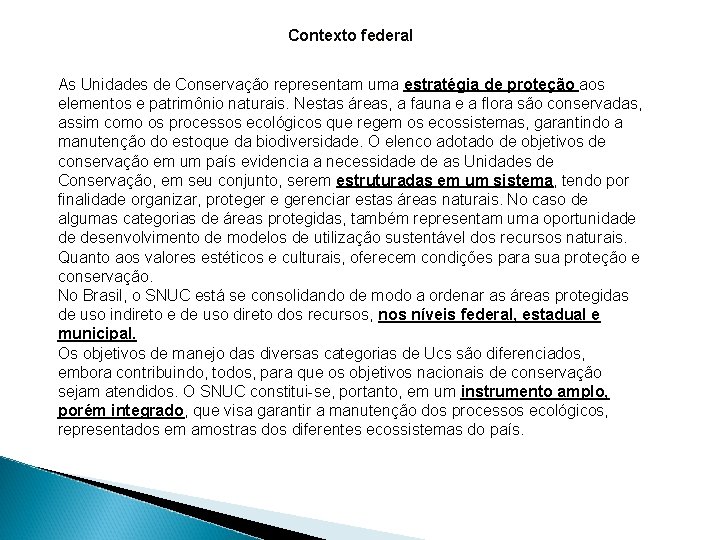 Contexto federal

As Unidades de Conservação representam uma estratégia de proteção aos elementos e patrimônio naturais. Nestas áreas, a fauna e a flora são conservadas, assim como os processos ecológicos que regem os ecossistemas, garantindo a manutenção do estoque da biodiversidade. O elenco adotado de objetivos de conservação em um país evidencia a necessidade de as Unidades de Conservação, em seu conjunto, serem estruturadas em um sistema, tendo por finalidade organizar, proteger e gerenciar estas áreas naturais. No caso de algumas categorias de áreas protegidas, também representam uma oportunidade de desenvolvimento de modelos de utilização sustentável dos recursos naturais. Quanto aos valores estéticos e culturais, oferecem condições para sua proteção e conservação.
No Brasil, o SNUC está se consolidando de modo a ordenar as áreas protegidas de uso indireto e de uso direto dos recursos, nos níveis federal, estadual e municipal.
Os objetivos de manejo das diversas categorias de Ucs são diferenciados, embora contribuindo, todos, para que os objetivos nacionais de conservação sejam atendidos. O SNUC constitui-se, portanto, em um instrumento amplo, porém integrado, que visa garantir a manutenção dos processos ecológicos, representados em amostras dos diferentes ecossistemas do país.